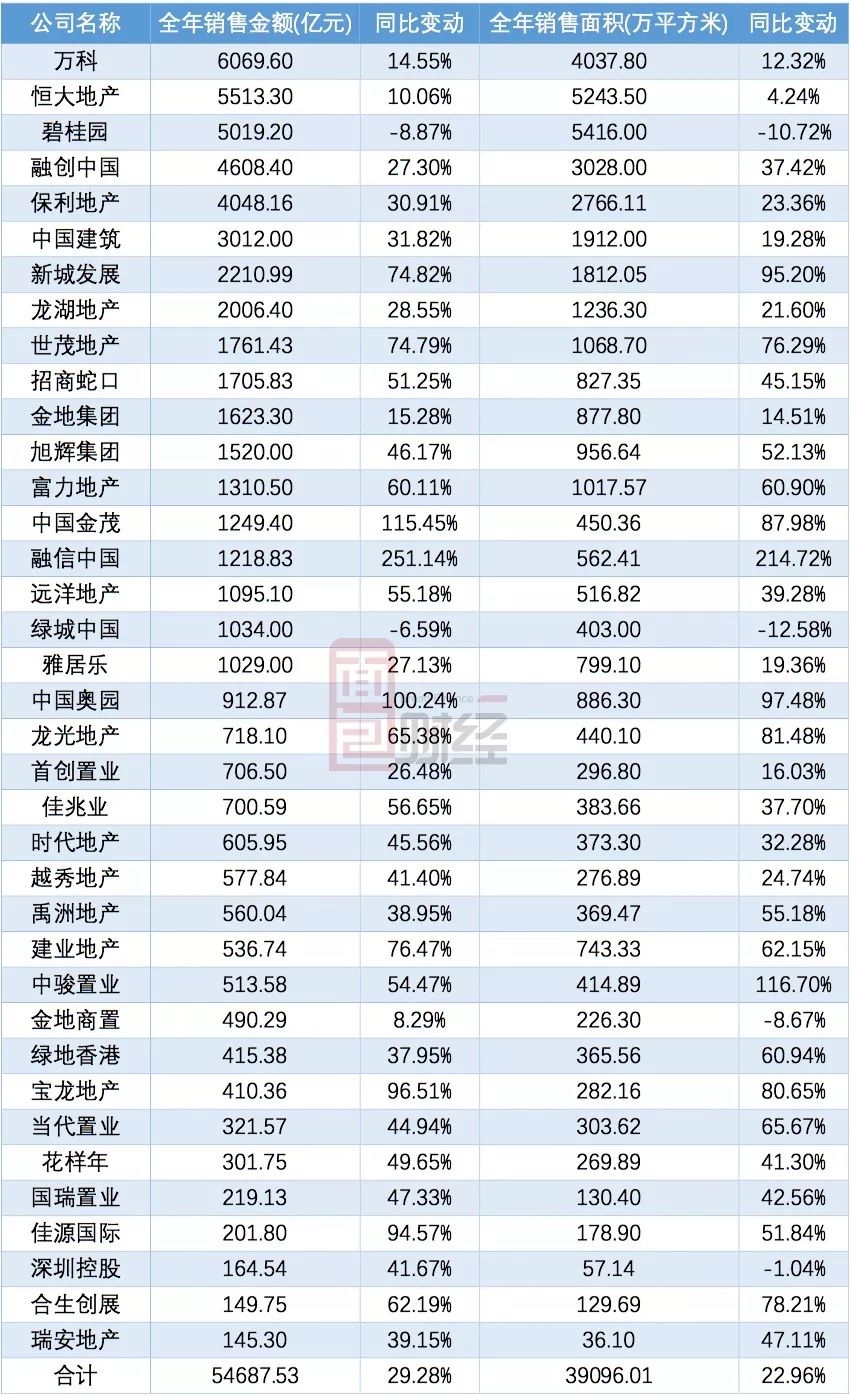 | 公司名称 | 全年销售金额(亿元) | 同比变动 | 全年销售面积(万平方米) | 同比变动 |
|---|---|---|---|---|
| 万科 | 6069.60 | 14.55% | 4037.80 | 12.32% |
| 恒大地产 | 5513.30 | 10.06% | 5243.50 | 4.24% |
| 碧桂园 | 5019.20 | -8.87% | 5416.00 | -10.72% |
| 融创中国 | 4608.40 | 27.30% | 3028.00 | 37.42% |
| 保利地产 | 4048.16 | 30.91% | 2766.11 | 23.36% |
| 中国建筑 | 3012.00 | 31.82% | 1912.00 | 19.28% |
| 新城发展 | 2210.99 | 74.82% | 1812.05 | 95.20% |
| 龙湖地产 | 2006.40 | 28.55% | 1236.30 | 21.60% |
| 世茂地产 | 1761.43 | 74.79% | 1068.70 | 76.29% |
| 招商蛇口 | 1705.83 | 51.25% | 827.35 | 45.15% |
| 金地集团 | 1623.30 | 15.28% | 877.80 | 14.51% |
| 旭辉集团 | 1520.00 | 46.17% | 956.64 | 52.13% |
| 富力地产 | 1310.50 | 60.11% | 1017.57 | 60.90% |
| 中国金茂 | 1249.40 | 115.45% | 450.36 | 87.98% |
| 融信中国 | 1218.83 | 251.14% | 562.41 | 214.72% |
| 远洋地产 | 1095.10 | 55.18% | 516.82 | 39.28% |
| 绿城中国 | 1034.00 | -6.59% | 403.00 | -12.58% |
| 雅居乐 | 1029.00 | 27.13% | 799.10 | 19.36% |
| 中国奥园 | 912.87 | 100.24% | 886.30 | 97.48% |
| 龙光地产 | 718.10 | 65.38% | 440.10 | 81.48% |
| 首创置业 | 706.50 | 26.48% | 296.80 | 16.03% |
| 佳兆业 | 700.59 | 56.65% | 383.66 | 37.70% |
| 时代地产 | 605.95 | 45.56% | 373.30 | 32.28% |
| 越秀地产 | 577.84 | 41.40% | 276.89 | 24.74% |
| 禹洲地产 | 560.04 | 38.95% | 369.47 | 55.18% |
| 建业地产 | 536.74 | 76.47% | 743.33 | 62.15% |
| 中骏置业 | 513.58 | 54.47% | 414.89 | 116.70% |
| 金地商置 | 490.29 | 8.29% | 226.30 | -8.67% |
| 绿地香港 | 415.38 | 37.95% | 365.56 | 60.94% |
| 宝龙地产 | 410.36 | 96.51% | 282.16 | 80.65% |
| 当代置业 | 321.57 | 44.94% | 303.62 | 65.67% |
| 花样年 | 301.75 | 49.65% | 269.89 | 41.30% |
| 国瑞置业 | 219.13 | 47.33% | 130.40 | 42.56% |
| 佳源国际 | 201.80 | 94.57% | 178.90 | 51.84% |
| 深圳控股 | 164.54 | 41.67% | 57.14 | -1.04% |
| 合生创展 | 149.75 | 62.19% | 129.69 | 78.21% |
| 瑞安地产 | 145.30 | 39.15% | 36.10 | 47.11% |
| 合计 | 54687.53 | 29.28% | 39096.01 | 22.96% |

财经